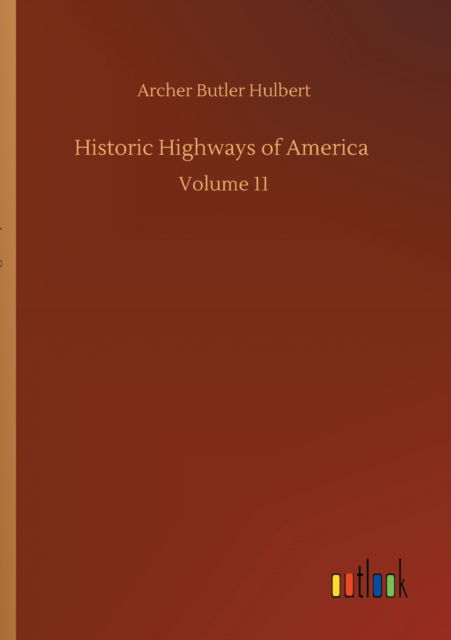 Archer Butler Hulbert

Historic Highways of America

Volume 11

outlook